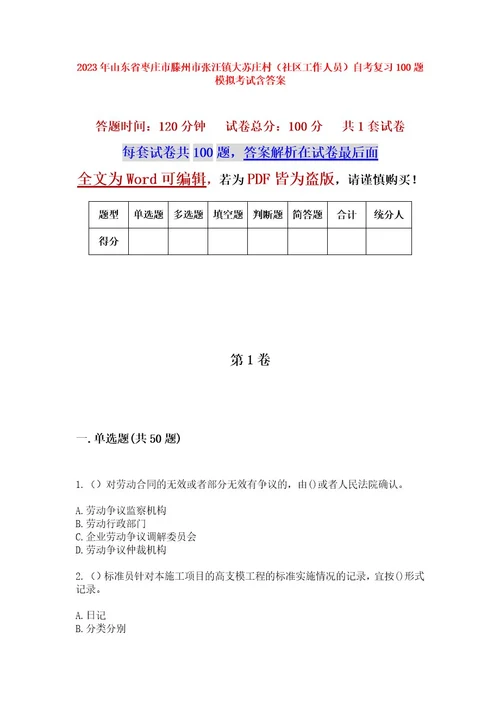 2023年山东省枣庄市滕州市张汪镇大苏庄村（社区工作人员）自考复习100题模拟考试含答案

答题时间：120分钟　　试卷总分：100分　　共1套试卷

每套试卷共100题，答案解析在试卷最后面

全文为Word可编辑，若为PDF皆为盗版，请谨慎购买！

| 题型 | 单选题 | 多选题 | 填空题 | 判断题 | 简答题 | 合计 | 统分人 |
|---|---|---|---|---|---|---|---|
| 得分 | | | | | | | |

第1卷

一.单选题(共50题)

1.（）对劳动合同的无效或者部分无效有争议的，由()或者人民法院确认。

A.劳动争议监察机构
B.劳动行政部门
C.企业劳动争议调解委员会
D.劳动争议仲裁机构

2.（）标准员针对本施工项目的高支模工程的标准实施情况的记录，宜按()形式记录。

A.日记
B.分类分别